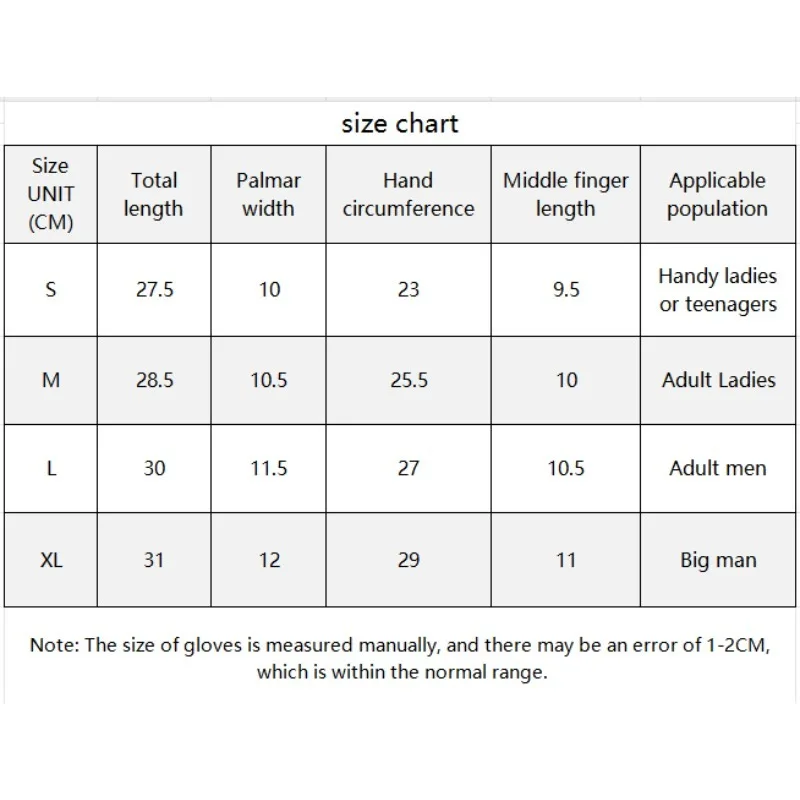 size chart

| Size UNIT (CM) | Total length | Palmar width | Hand circumference | Middle finger length | Applicable population |
|---|---|---|---|---|---|
| S | 27.5 | 10 | 23 | 9.5 | Handy ladies or teenagers |
| M | 28.5 | 10.5 | 25.5 | 10 | Adult Ladies |
| L | 30 | 11.5 | 27 | 10.5 | Adult men |
| XL | 31 | 12 | 29 | 11 | Big man |

Note: The size of gloves is measured manually, and there may be an error of 1-2CM, which is within the normal range.